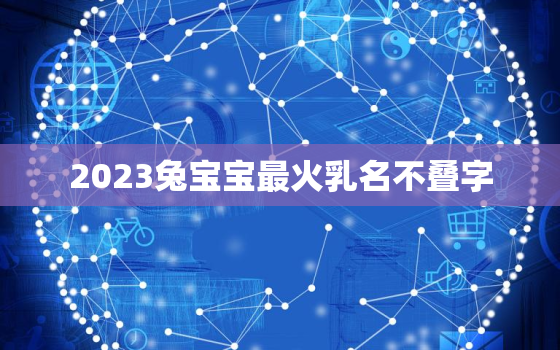 2023兔宝宝最火乳名不叠字